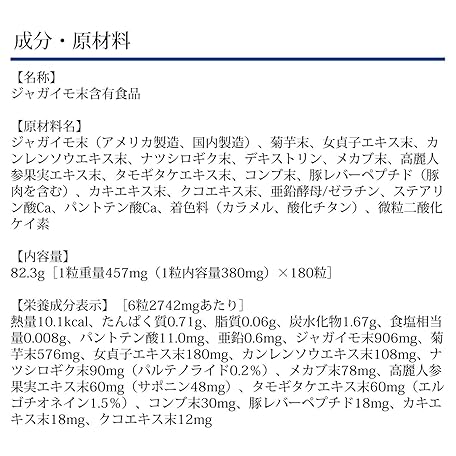 成分・原材料

【名称】
ジャガイモ末含有食品

【原材料名】
ジャガイモ末（アメリカ製造、国内製造）、菊芋末、女貞子エキス末、カンレンソウエキス末、ナツシロギク末、デキストリン、メカブ末、高麗人参果実エキス末、タモギタケエキス末、コンブ末、豚レバーペプチド（豚肉を含む）、カキエキス末、クコエキス末、亜鉛酵母/ゼラチン、ステアリン酸Ca、パントテン酸Ca、着色料（カラメル、酸化チタン）、微粒二酸化ケイ素

【内容量】
82.3g［1粒重量457mg（1粒内容量380mg）×180粒］

【栄養成分表示】［6粒2742mgあたり］
熱量10.1kcal、たんぱく質0.71g、脂質0.06g、炭水化物1.67g、食塩相当量0.008g、パントテン酸11.0mg、亜鉛0.6mg、ジャガイモ末906mg、菊芋末576mg、女貞子エキス末180mg、カンレンソウエキス末108mg、ナツシロギク末90mg（パルテノライド0.2%）、メカブ末78mg、高麗人参果実エキス末60mg（サポニン48mg）、タモギタケエキス末60mg（エルゴチオネイン1.5%）、コンブ末30mg、豚レバーペプチド18mg、カキエキス末18mg、クコエキス末12mg